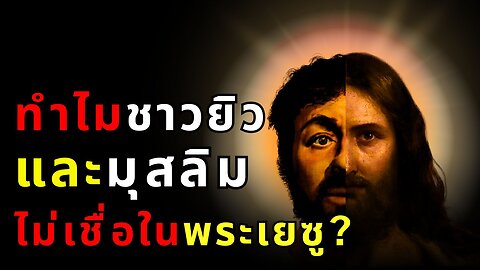 ทำไมชาวยิว
และมุสลิม
ไม่เชื่อในพระเยซู?